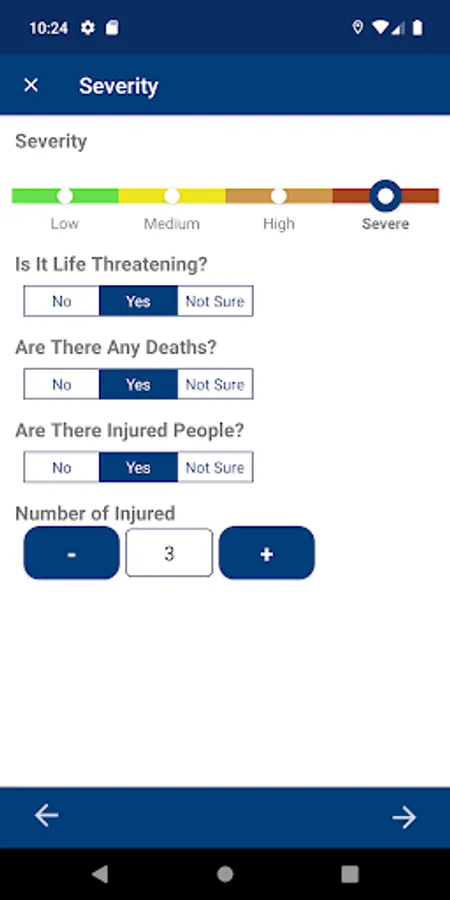 10:24

× Severity

Severity

Low Medium High Severe

Is It Life Threatening?

No Yes Not Sure

Are There Any Deaths?

No Yes Not Sure

Are There Injured People?

No Yes Not Sure

Number of Injured

- 3 +

← →